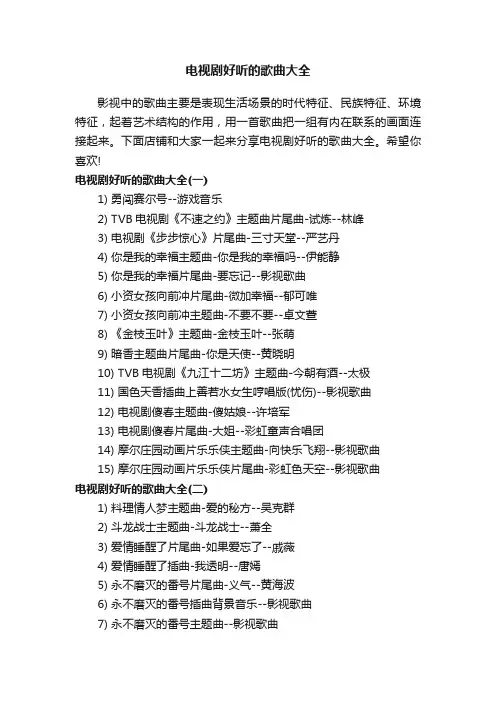 电视剧好听的歌曲大全

影视中的歌曲主要是表现生活场景的时代特征、民族特征、环境特征，起着艺术结构的作用，用一首歌曲把一组有内在联系的画面连接起来。下面店铺和大家一起来分享电视剧好听的歌曲大全。希望你喜欢!

电视剧好听的歌曲大全(一)

1) 勇闯赛尔号--游戏音乐
2) TVB 电视剧《不速之约》主题曲片尾曲-试炼--林峰
3) 电视剧《步步惊心》片尾曲-三寸天堂--严艺丹
4) 你是我的幸福主题曲-你是我的幸福吗--伊能静
5) 你是我的幸福片尾曲-要忘记--影视歌曲
6) 小资女孩向前冲片尾曲-微加幸福--郁可唯
7) 小资女孩向前冲主题曲-不要不要--卓文萱
8) 《金枝玉叶》主题曲-金枝玉叶--张萌
9) 暗香主题曲片尾曲-你是天使--黄晓明
10) TVB 电视剧《九江十二坊》主题曲-今朝有酒--太极
11) 国色天香插曲上善若水女生哼唱版(忧伤)--影视歌曲
12) 电视剧傻春主题曲-傻姑娘--许培军
13) 电视剧傻春片尾曲-大姐--彩虹童声合唱团
14) 摩尔庄园动画片乐乐侠主题曲-向快乐飞翔--影视歌曲
15) 摩尔庄园动画片乐乐侠片尾曲-彩虹色天空--影视歌曲

电视剧好听的歌曲大全(二)

1) 料理情人梦主题曲-爱的秘方--吴克群
2) 斗龙战士主题曲-斗龙战士--萧全
3) 爱情睡醒了片尾曲-如果爱忘了--戚薇
4) 爱情睡醒了插曲-我透明--唐嫣
5) 永不磨灭的番号片尾曲-义气--黄海波
6) 永不磨灭的番号插曲背景音乐--影视歌曲
7) 永不磨灭的番号主题曲--影视歌曲